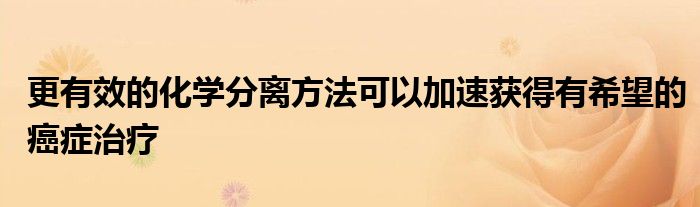 更有效的化学分离方法可以加速获得有希望的癌症治疗